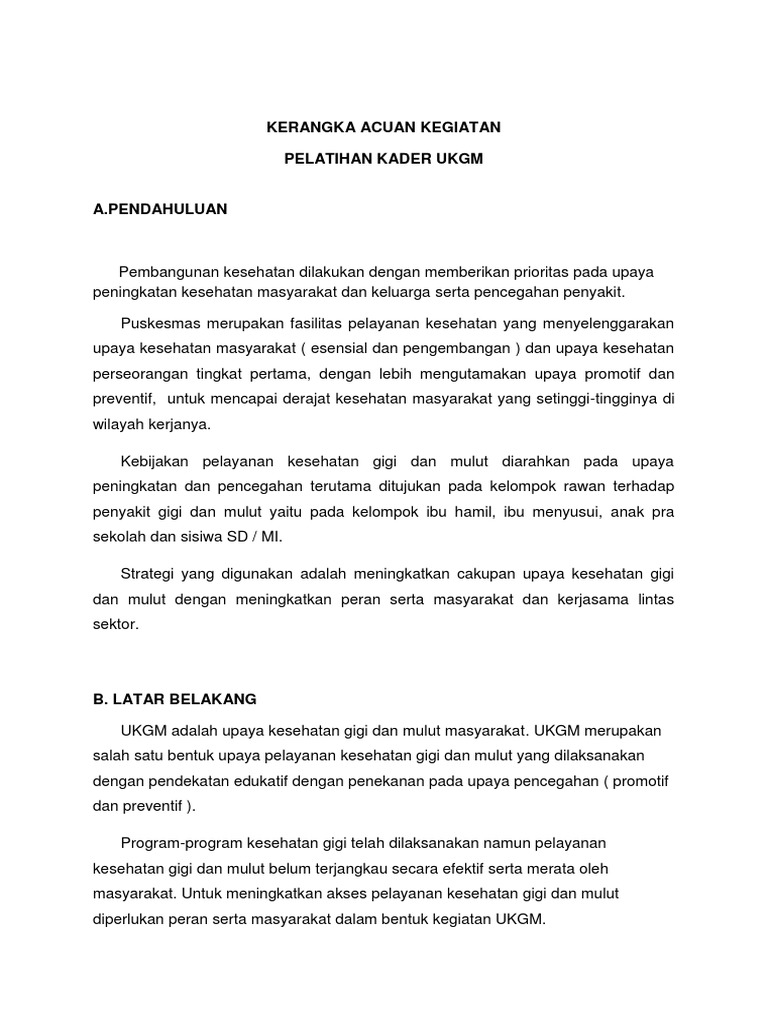 KERANGKA ACUAN KEGIATAN

PELATIHAN KADER UKGM

A.PENDAHULUAN

Pembangunan kesehatan dilakukan dengan memberikan prioritas pada upaya peningkatan kesehatan masyarakat dan keluarga serta pencegahan penyakit.

Puskesmas merupakan fasilitas pelayanan kesehatan yang menyelenggarakan upaya kesehatan masyarakat ( esensial dan pengembangan ) dan upaya kesehatan perseorangan tingkat pertama, dengan lebih mengutamakan upaya promotif dan preventif, untuk mencapai derajat kesehatan masyarakat yang setinggi-tingginya di wilayah kerjanya.

Kebijakan pelayanan kesehatan gigi dan mulut diarahkan pada upaya peningkatan dan pencegahan terutama ditujukan pada kelompok rawan terhadap penyakit gigi dan mulut yaitu pada kelompok ibu hamil, ibu menyusui, anak pra sekolah dan sisiwa SD / MI.

Strategi yang digunakan adalah meningkatkan cakupan upaya kesehatan gigi dan mulut dengan meningkatkan peran serta masyarakat dan kerjasama lintas sektor.

B. LATAR BELAKANG

UKGM adalah upaya kesehatan gigi dan mulut masyarakat. UKGM merupakan salah satu bentuk upaya pelayanan kesehatan gigi dan mulut yang dilaksanakan dengan pendekatan edukatif dengan penekanan pada upaya pencegahan ( promotif dan preventif ).

Program-program kesehatan gigi telah dilaksanakan namun pelayanan kesehatan gigi dan mulut belum terjangkau secara efektif serta merata oleh masyarakat. Untuk meningkatkan akses pelayanan kesehatan gigi dan mulut diperlukan peran serta masyarakat dalam bentuk kegiatan UKGM.